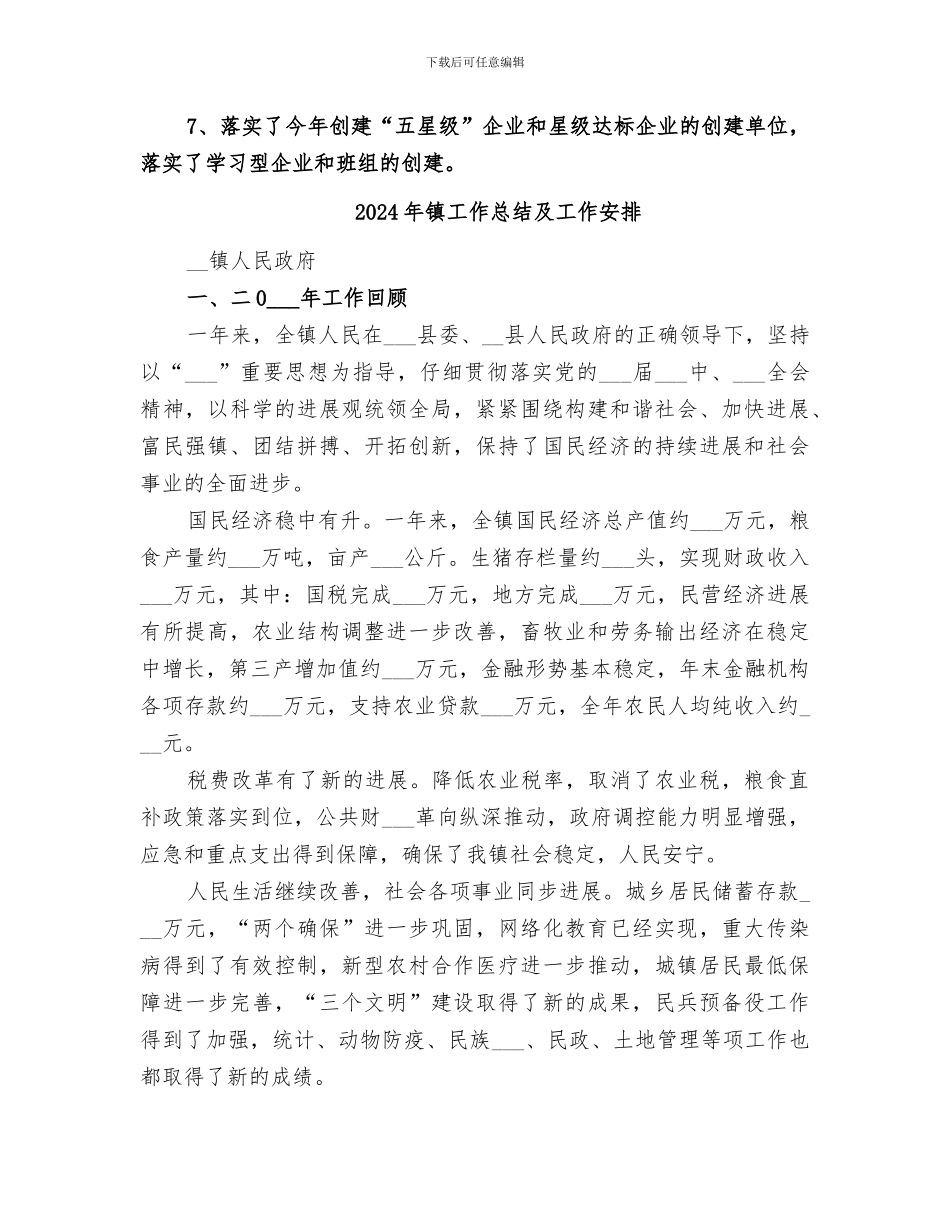 下载后可任意编辑

7、落实了今年创建“五星级”企业和星级达标企业的创建单位，落实了学习型企业和班组的创建。

2024年镇工作总结及工作安排

__镇人民政府

一、二0___年工作回顾

一年来，全镇人民在___县委、__县人民政府的正确领导下，坚持以“___”重要思想为指导，仔细贯彻落实党的___届___中、___全会精神，以科学的进展观统领全局，紧紧围绕构建和谐社会、加快进展、富民强镇、团结拼搏、开拓创新，保持了国民经济的持续进展和社会事业的全面进步。

国民经济稳中有升。一年来，全镇国民经济总产值约___万元，粮食产量约___万吨，亩产___公斤。生猪存栏量约___头，实现财政收入___万元，其中：国税完成___万元，地方完成___万元，民营经济进展有所提高，农业结构调整进一步改善，畜牧业和劳务输出经济在稳定中增长，第三产增加值约___万元，金融形势基本稳定，年末金融机构各项存款约___万元，支持农业贷款___万元，全年农民人均纯收入约___元。

税费改革有了新的进展。降低农业税率，取消了农业税，粮食直补政策落实到位，公共财___革向纵深推动，政府调控能力明显增强，应急和重点支出得到保障，确保了我镇社会稳定，人民安宁。

人民生活继续改善，社会各项事业同步进展。城乡居民储蓄存款___万元，“两个确保”进一步巩固，网络化教育已经实现，重大传染病得到了有效控制，新型农村合作医疗进一步推动，城镇居民最低保障进一步完善，“三个文明”建设取得了新的成果，民兵预备役工作得到了加强，统计、动物防疫、民族___、民政、土地管理等项工作也都取得了新的成绩。